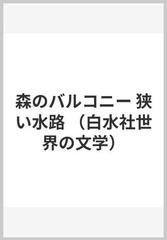 森のバルコニー 狭い水路 （白水社世界の文学）